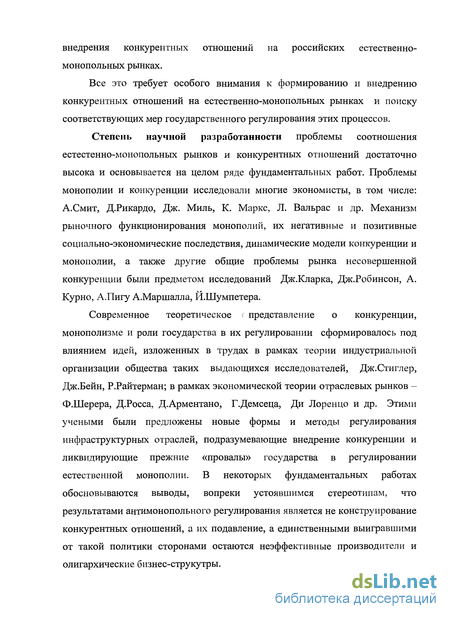 внедрения конкурентных отношений на российских естественно-монопольных рынках.

Все это требует особого внимания к формированию и внедрению конкурентных отношений на естественно-монопольных рынках и поиску соответствующих мер государственного регулирования этих процессов.

Степень научной разработанности проблемы соотношения естестенно-монопольных рынков и конкурентных отношений достаточно высока и основывается на целом ряде фундаментальных работ. Проблемы монополии и конкуренции исследовали многие экономисты, в том числе: А.Смит, Д.Рикардо, Дж. Миль, К. Маркс, Л. Вальрас и др. Механизм рыночного функционирования монополий, их негативные и позитивные социально-экономические последствия, динамические модели конкуренции и монополии, а также другие общие проблемы рынка несовершенной конкуренции были предметом исследований Дж.Кларка, Дж.Робинсон, А. Курно, А.Пигу А.Маршалла, Й.Шумпетера.

Современное теоретическое представление о конкуренции, монополизме и роли государства в их регулировании сформировалось под влиянием идей, изложенных в трудах в рамках теории индустриальной организации общества таких выдающихся исследователей, Дж.Стиглер, Дж.Бейн, Р.Райтерман; в рамках экономической теории отраслевых рынков – Ф.Шерера, Д.Росса, Д.Арментано, Г.Демсеца, Ди Лоренцо и др. Этими учеными были предложены новые формы и методы регулирования инфраструктурных отраслей, подразумевающие внедрение конкуренции и ликвидирующие прежние «провалы» государства в регулировании естественной монополии. В некоторых фундаментальных работах обосновываются выводы, вопреки устоявшимся стереотипам, что результатами антимонопольного регулирования является не конструирование конкурентных отношений, а их подавление, а единственными выигравшими от такой политики сторонами остаются неэффективные производители и олигархические бизнес-структуры.

dsLib.net
библиотека диссертаций